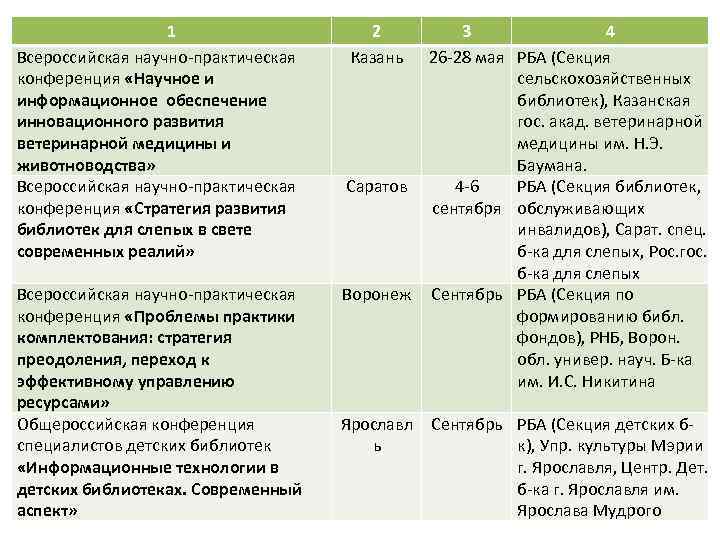 | 1 | 2 | 3 | 4 |
|---|---|---|---|
| Всероссийская научно-практическая конференция «Научное и информационное обеспечение инновационного развития ветеринарной медицины и животноводства» | Казань | 26-28 мая | РБА (Секция сельскохозяйственных библиотек), Казанская гос. акад. ветеринарной медицины им. Н.Э. Баумана. |
| Всероссийская научно-практическая конференция «Стратегия развития библиотек для слепых в свете современных реалий» | Саратов | 4-6 сентября | РБА (Секция библиотек, обслуживающих инвалидов), Сарат. спец. б-ка для слепых, Рос.гос. б-ка для слепых |
| Всероссийская научно-практическая конференция «Проблемы практики комплектования: стратегия преодоления, переход к эффективному управлению ресурсами» | Воронеж | Сентябрь | РБА (Секция по формированию библ. фондов), РНБ, Ворон. обл. универ. науч. Б-ка им. И.С. Никитина |
| Общероссийская конференция специалистов детских библиотек «Информационные технологии в детских библиотеках. Современный аспект» | Ярославль | Сентябрь | РБА (Секция детских б-к), Упр. культуры Мэрии г. Ярославля, Центр. Дет. б-ка г. Ярославля им. Ярослава Мудрого |